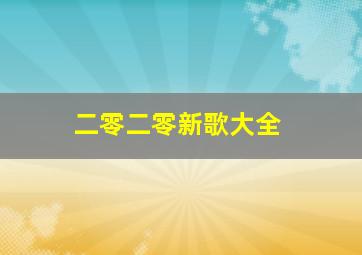 二零二零新歌大全